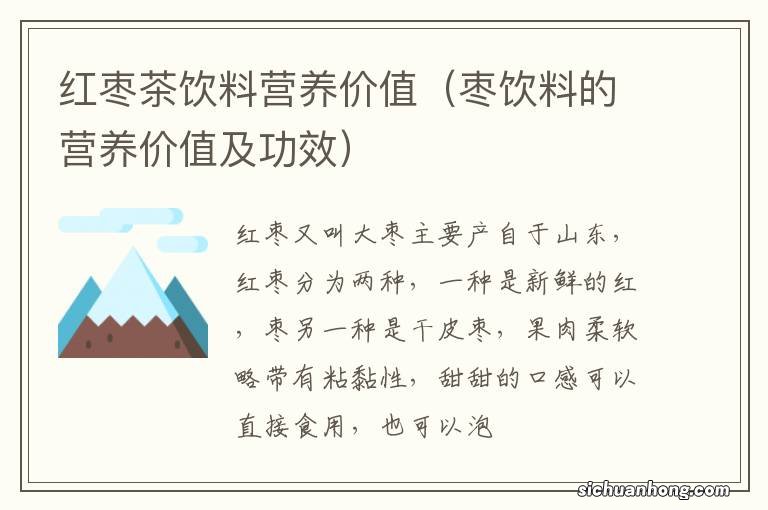 红枣茶饮料营养价值（枣饮料的营养价值及功效）

红枣又叫大枣主要产自于山东，红枣分为两种，一种是新鲜的红，枣另一种是干皮枣，果肉柔软略带有粘黏性，甜甜的口感可以直接食用，也可以泡

sichuanhong.com